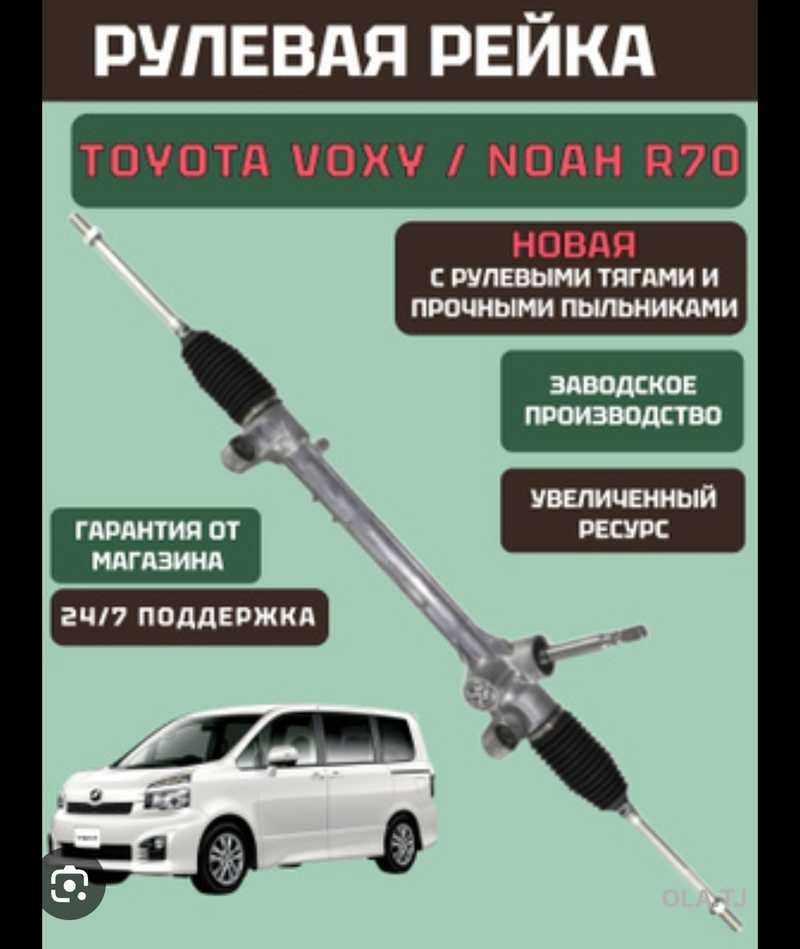 РУЛЕВАЯ РЕЙКА

TOYOTA VOXY / NOAH R70

НОВАЯ
С РУЛЕВЫМИ ТЯГАМИ И ПРОЧНЫМИ ПЫЛЬНИКАМИ

ЗАВОДСКОЕ ПРОИЗВОДСТВО

УВЕЛИЧЕННЫЙ РЕСУРС

ГАРАНТИЯ ОТ МАГАЗИНА

24/7 ПОДДЕРЖКА

OLA.TJ